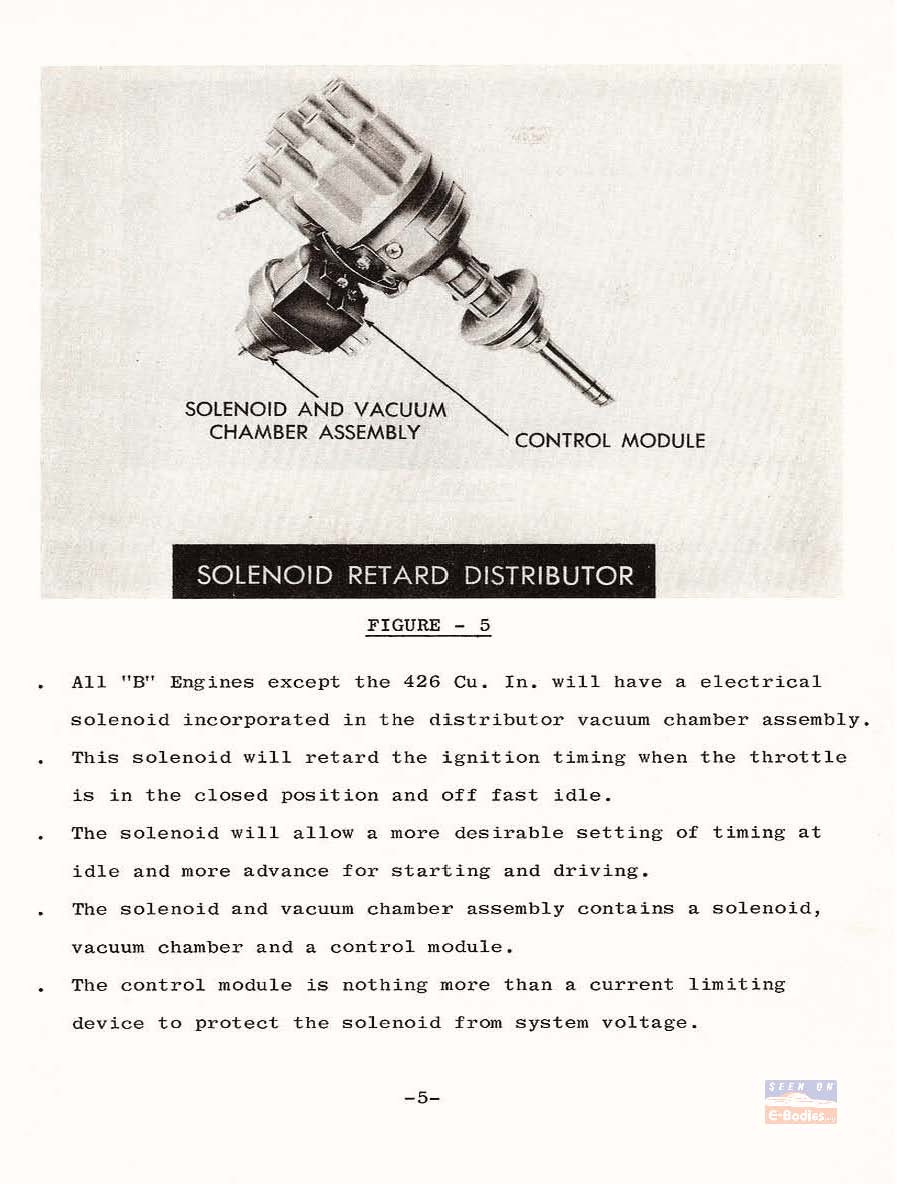 SOLENOID AND VACUUM CHAMBER ASSEMBLY

CONTROL MODULE

SOLENOID RETARD DISTRIBUTOR

FIGURE - 5

. All "B" Engines except the 426 Cu. In. will have a electrical solenoid incorporated in the distributor vacuum chamber assembly.

. This solenoid will retard the ignition timing when the throttle is in the closed position and off fast idle.

. The solenoid will allow a more desirable setting of timing at idle and more advance for starting and driving.

. The solenoid and vacuum chamber assembly contains a solenoid, vacuum chamber and a control module.

. The control module is nothing more than a current limiting device to protect the solenoid from system voltage.

-5-

SEEN ON E-Bodies